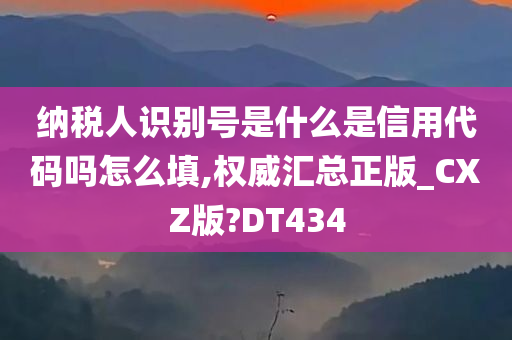 纳税人识别号是什么是信用代码吗怎么填,权威汇总正版_CXZ版?DT434